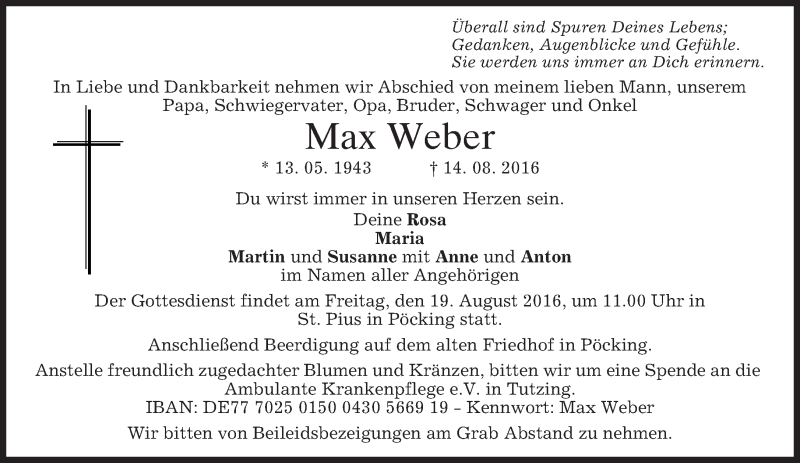 Überall sind Spuren Deines Lebens;
Gedanken, Augenblicke und Gefühle.
Sie werden uns immer an Dich erinnern.

In Liebe und Dankbarkeit nehmen wir Abschied von meinem lieben Mann, unserem Papa, Schwiegervater, Opa, Bruder, Schwager und Onkel

Max Weber

* 13. 05. 1943 † 14. 08. 2016

Du wirst immer in unseren Herzen sein.

Deine Rosa
Maria
Martin und Susanne mit Anne und Anton
im Namen aller Angehörigen

Der Gottesdienst findet am Freitag, den 19. August 2016, um 11.00 Uhr in St. Pius in Pöcking statt.

Anschließend Beerdigung auf dem alten Friedhof in Pöcking.

Anstelle freundlich zugedachter Blumen und Kränzen, bitten wir um eine Spende an die Ambulante Krankenpflege e.V. in Tutzing.
IBAN: DE77 7025 0150 0430 5669 19 – Kennwort: Max Weber

Wir bitten von Beileidsbezeigungen am Grab Abstand zu nehmen.